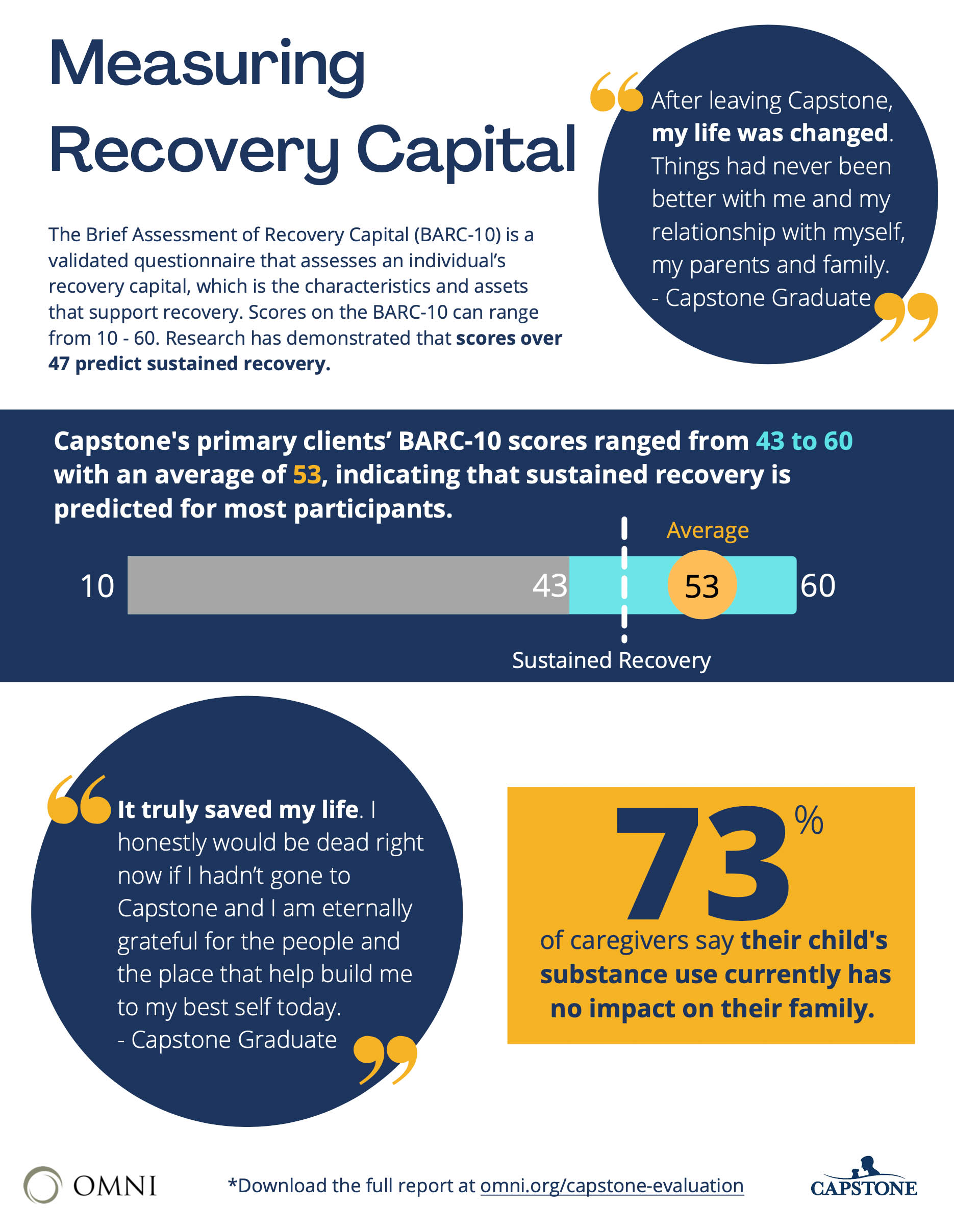 Measuring Recovery Capital

The Brief Assessment of Recovery Capital (BARC-10) is a validated questionnaire that assesses an individual's recovery capital, which is the characteristics and assets that support recovery. Scores on the BARC-10 can range from 10 - 60. Research has demonstrated that scores over 47 predict sustained recovery.

After leaving Capstone, my life was changed. Things had never been better with me and my relationship with myself, my parents and family. - Capstone Graduate

Capstone's primary clients' BARC-10 scores ranged from 43 to 60 with an average of 53, indicating that sustained recovery is predicted for most participants.

Average

10 43 53 60

Sustained Recovery

It truly saved my life. I honestly would be dead right now if I hadn't gone to Capstone and I am eternally grateful for the people and the place that help build me to my best self today. - Capstone Graduate

73%

of caregivers say their child's substance use currently has no impact on their family.

OMNI

*Download the full report at omni.org/capstone-evaluation

CAPSTONE